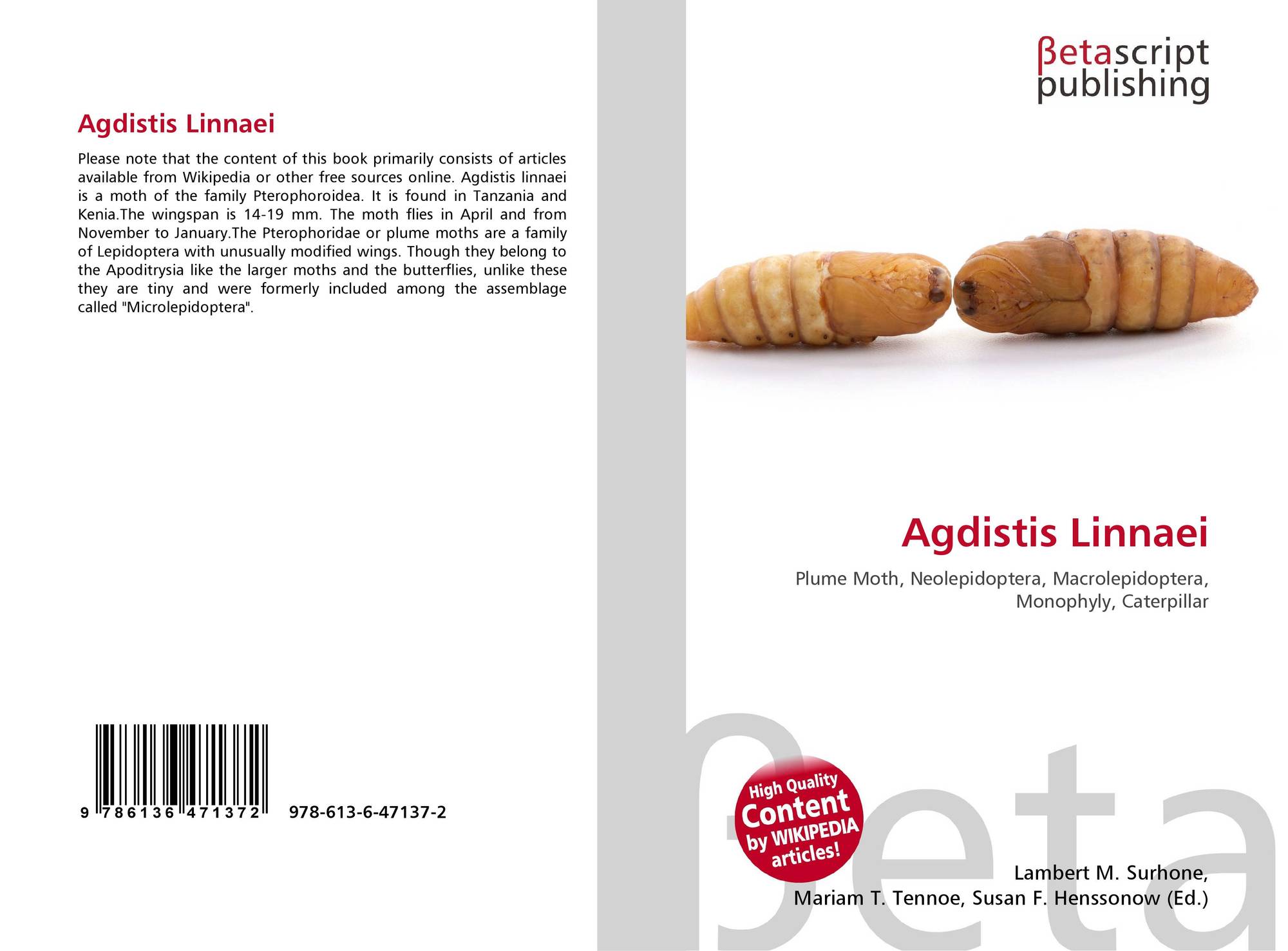 Agdistis Linnaei

Please note that the content of this book primarily consists of articles available from Wikipedia or other free sources online. Agdistis linnaei is a moth of the family Pterophoroidea. It is found in Tanzania and Kenia.The wingspan is 14-19 mm. The moth flies in April and from November to January.The Pterophoridae or plume moths are a family of Lepidoptera with unusually modified wings. Though they belong to the Apoditrysia like the larger moths and the butterflies, unlike these they are tiny and were formerly included among the assemblage called "Microlepidoptera".

9 786136 471372 978-613-6-47137-2

βetascript
publishing

Agdistis Linnaei

Plume Moth, Neolepidoptera, Macrolepidoptera, Monophyly, Caterpillar

High Quality
Content
by WIKIPEDIA
articles!

Lambert M. Surhone,
Mariam T. Tennoe, Susan F. Henssonow (Ed.)

βeta